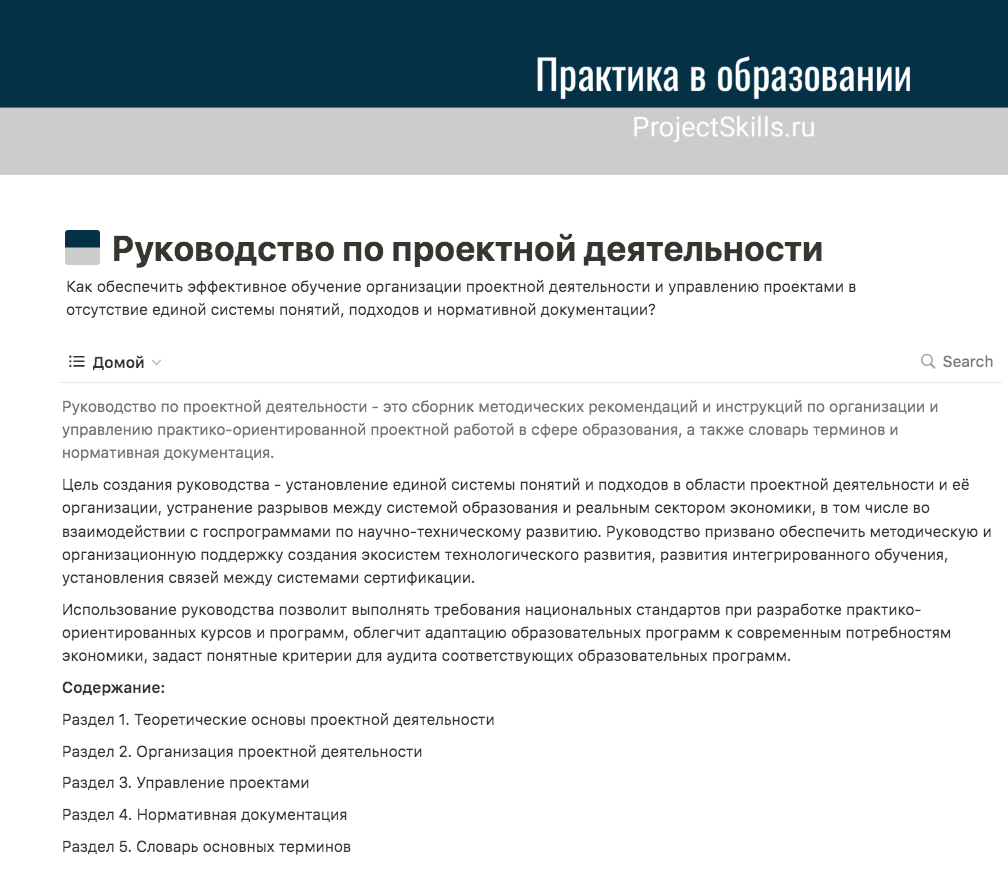 Практика в образовании

ProjectSkills.ru

Руководство по проектной деятельности

Как обеспечить эффективное обучение организации проектной деятельности и управлению проектами в отсутствие единой системы понятий, подходов и нормативной документации?

Домой

Search

Руководство по проектной деятельности - это сборник методических рекомендаций и инструкций по организации и управлению практико-ориентированной проектной работой в сфере образования, а также словарь терминов и нормативная документация.

Цель создания руководства - установление единой системы понятий и подходов в области проектной деятельности и её организации, устранение разрывов между системой образования и реальным сектором экономики, в том числе во взаимодействии с госпрограммами по научно-техническому развитию. Руководство призвано обеспечить методическую и организационную поддержку создания экосистем технологического развития, развития интегрированного обучения, установления связей между системами сертификации.

Использование руководства позволит выполнять требования национальных стандартов при разработке практико-ориентированных курсов и программ, облегчит адаптацию образовательных программ к современным потребностям экономики, задаст понятные критерии для аудита соответствующих образовательных программ.

Содержание:

Раздел 1. Теоретические основы проектной деятельности

Раздел 2. Организация проектной деятельности

Раздел 3. Управление проектами

Раздел 4. Нормативная документация

Раздел 5. Словарь основных терминов